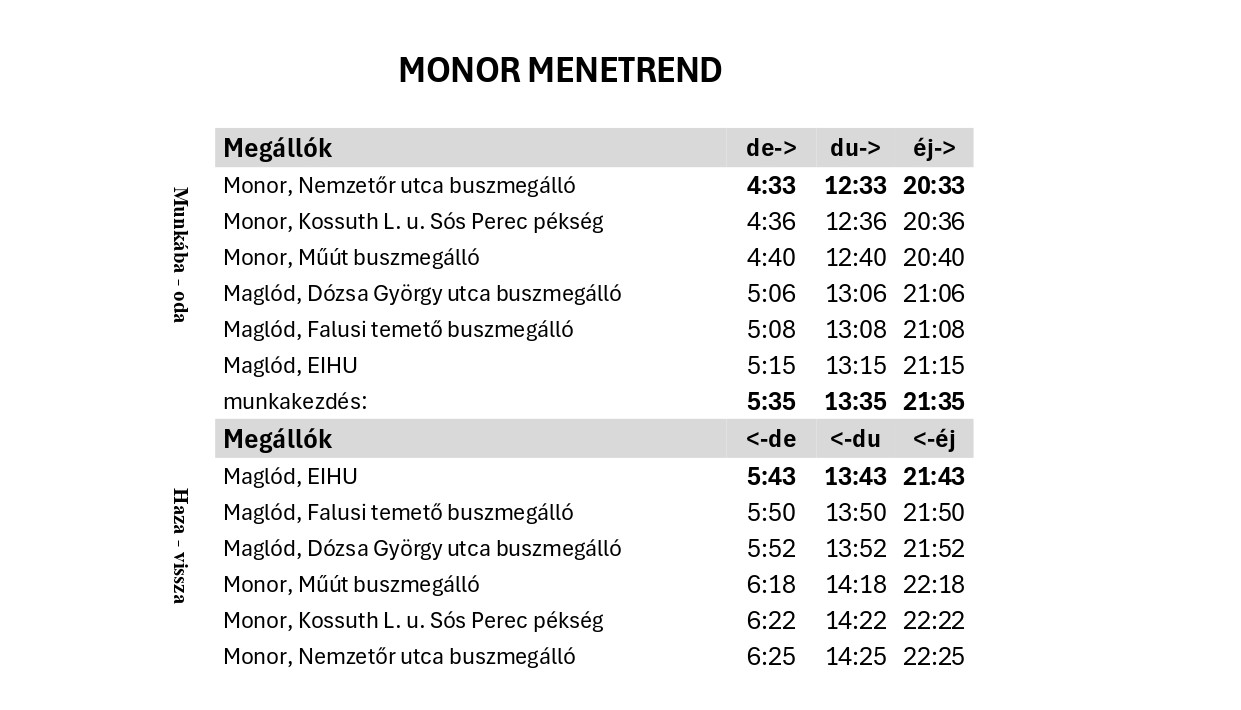 MONOR MENETREND

Munkába - oda

| Megállók | de-> | du-> | éj-> |
|---|---|---|---|
| Monor, Nemzetőr utca buszmegálló | 4:33 | 12:33 | 20:33 |
| Monor, Kossuth L. u. Sós Perec pékség | 4:36 | 12:36 | 20:36 |
| Monor, Műút buszmegálló | 4:40 | 12:40 | 20:40 |
| Maglód, Dózsa György utca buszmegálló | 5:06 | 13:06 | 21:06 |
| Maglód, Falusi temető buszmegálló | 5:08 | 13:08 | 21:08 |
| Maglód, EIHU | 5:15 | 13:15 | 21:15 |
| munkakezdés: | 5:35 | 13:35 | 21:35 |

Haza - vissza

| Megállók | <-de | <-du | <-éj |
|---|---|---|---|
| Maglód, EIHU | 5:43 | 13:43 | 21:43 |
| Maglód, Falusi temető buszmegálló | 5:50 | 13:50 | 21:50 |
| Maglód, Dózsa György utca buszmegálló | 5:52 | 13:52 | 21:52 |
| Monor, Műút buszmegálló | 6:18 | 14:18 | 22:18 |
| Monor, Kossuth L. u. Sós Perec pékség | 6:22 | 14:22 | 22:22 |
| Monor, Nemzetőr utca buszmegálló | 6:25 | 14:25 | 22:25 |